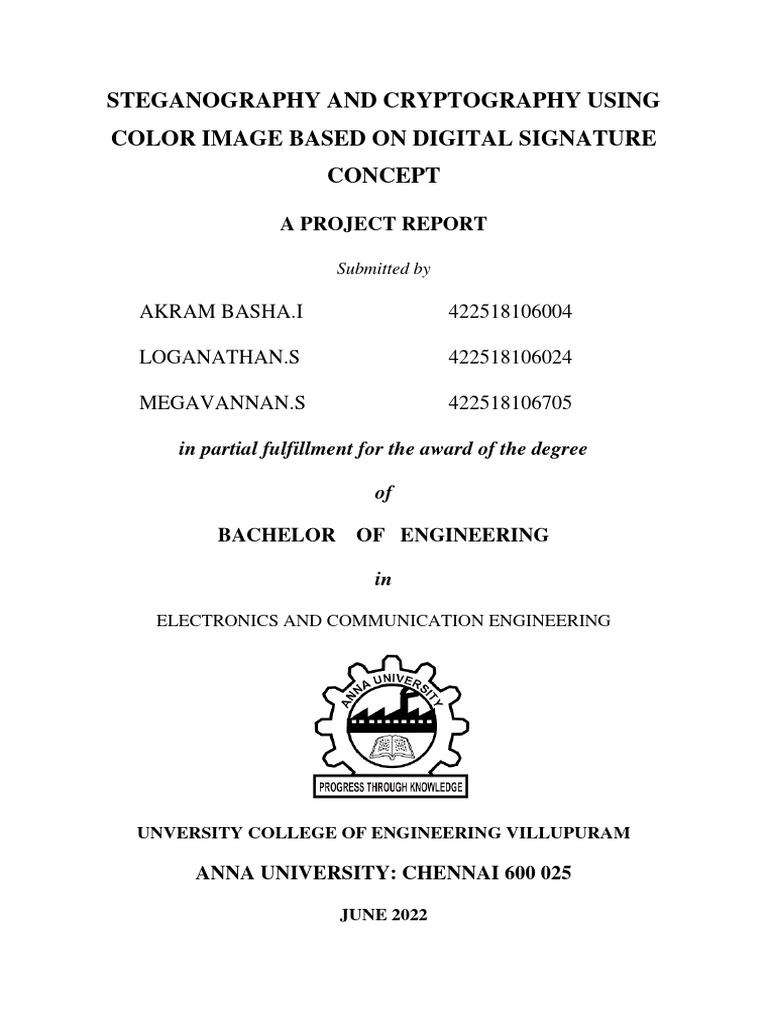 STEGANOGRAPHY AND CRYPTOGRAPHY USING COLOR IMAGE BASED ON DIGITAL SIGNATURE CONCEPT

A PROJECT REPORT

Submitted by

AKRAM BASHA.I 422518106004

LOGANATHAN.S 422518106024

MEGAVANNAN.S 422518106705

in partial fulfillment for the award of the degree

of

BACHELOR OF ENGINEERING

in

ELECTRONICS AND COMMUNICATION ENGINEERING

ANNA UNIVERSITY

PROGRESS THROUGH KNOWLEDGE

UNVERSITY COLLEGE OF ENGINEERING VILLUPURAM

ANNA UNIVERSITY: CHENNAI 600 025

JUNE 2022